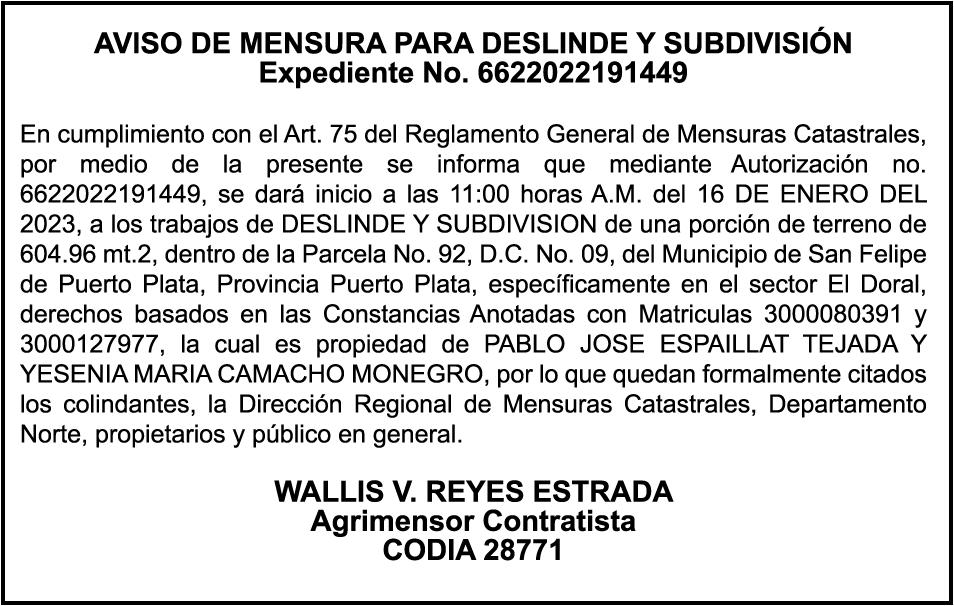 AVISO DE MENSURA PARA DESLINDE Y SUBDIVISIÓN
Expediente No. 6622022191449

En cumplimiento con el Art. 75 del Reglamento General de Mensuras Catastrales, por medio de la presente se informa que mediante Autorización no. 6622022191449, se dará inicio a las 11:00 horas A.M. del 16 DE ENERO DEL 2023, a los trabajos de DESLINDE Y SUBDIVISION de una porción de terreno de 604.96 mt.2, dentro de la Parcela No. 92, D.C. No. 09, del Municipio de San Felipe de Puerto Plata, Provincia Puerto Plata, específicamente en el sector El Doral, derechos basados en las Constancias Anotadas con Matriculas 3000080391 y 3000127977, la cual es propiedad de PABLO JOSE ESPAILLAT TEJADA Y YESENIA MARIA CAMACHO MONEGRO, por lo que quedan formalmente citados los colindantes, la Dirección Regional de Mensuras Catastrales, Departamento Norte, propietarios y público en general.

WALLIS V. REYES ESTRADA
Agrimensor Contratista
CODIA 28771